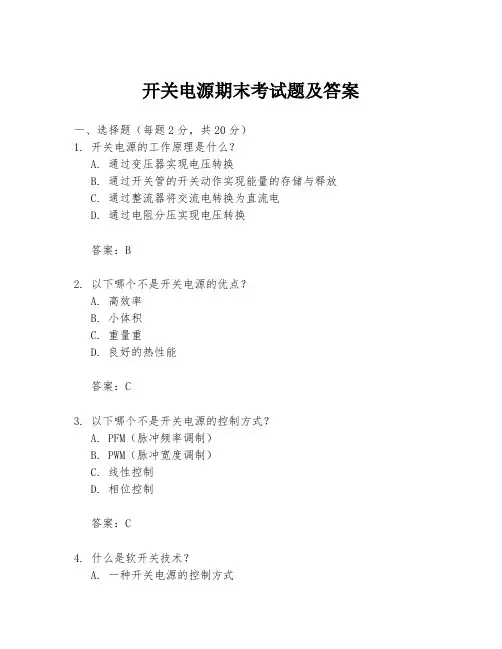 开关电源期末考试题及答案

一、选择题（每题 2 分，共 20 分）
1. 开关电源的工作原理是什么？
A. 通过变压器实现电压转换
B. 通过开关管的开关动作实现能量的存储与释放
C. 通过整流器将交流电转换为直流电
D. 通过电阻分压实现电压转换

答案：B

2. 以下哪个不是开关电源的优点？
A. 高效率
B. 小体积
C. 重量重
D. 良好的热性能

答案：C

3. 以下哪个不是开关电源的控制方式？
A. PFM（脉冲频率调制）
B. PWM（脉冲宽度调制）
C. 线性控制
D. 相位控制

答案：C

4. 什么是软开关技术？
A. 一种开关电源的控制方式